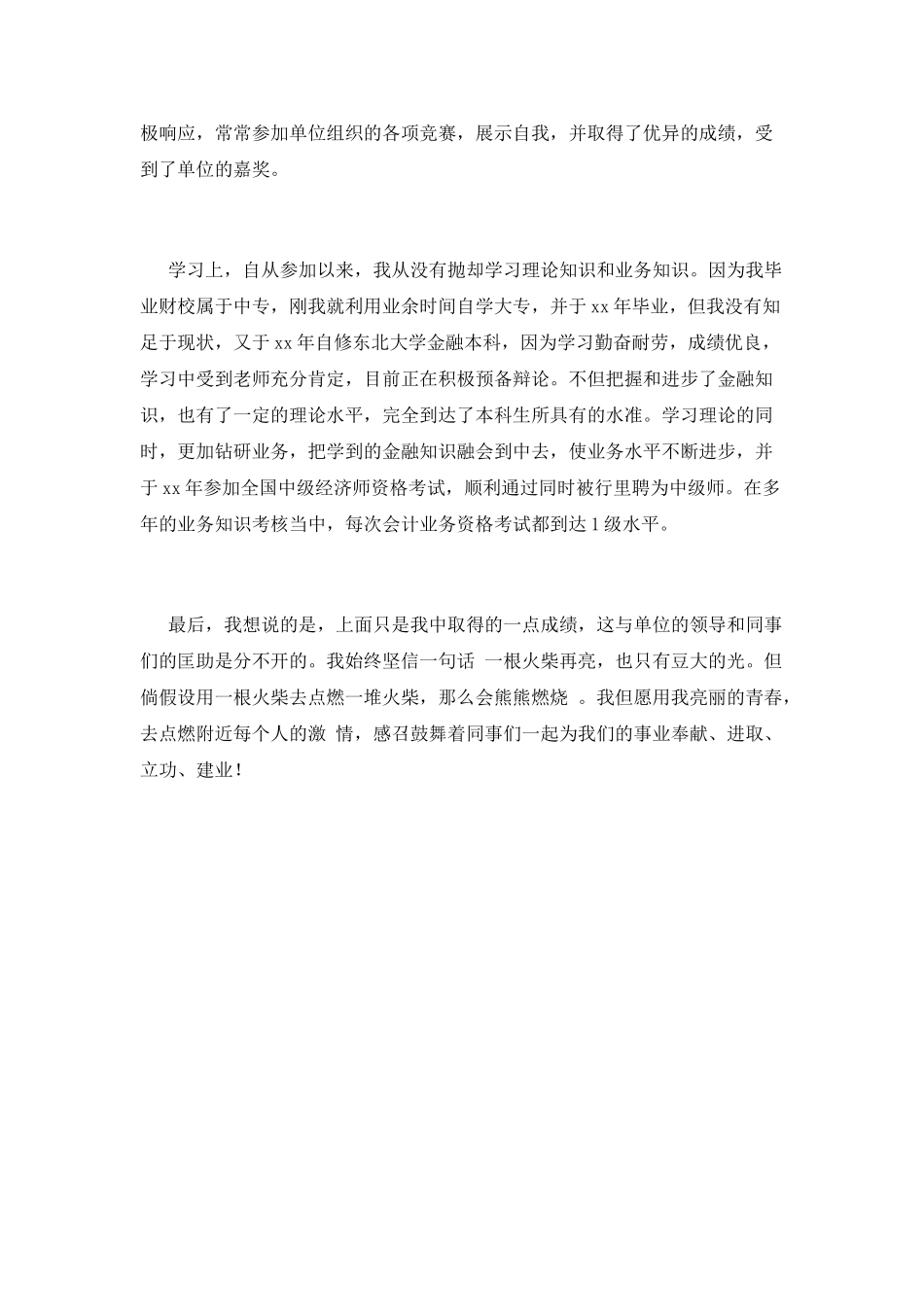 极响应，常常参加单位组织的各项竞赛，展示自我，并取得了优异的成绩，受到了单位的嘉奖。

学习上，自从参加以来，我从没有抛却学习理论知识和业务知识。因为我毕业财校属于中专，刚我就利用业余时间自学大专，并于 xx 年毕业，但我没有知足于现状，又于 xx 年自修东北大学金融本科，因为学习勤奋耐劳，成绩优良，学习中受到老师充分肯定，目前正在积极预备辩论。不但把握和进步了金融知识，也有了一定的理论水平，完全到达了本科生所具有的水准。学习理论的同时，更加钻研业务，把学到的金融知识融会到中去，使业务水平不断进步，并于 xx 年参加全国中级经济师资格考试，顺利通过同时被行里聘为中级师。在多年的业务知识考核当中，每次会计业务资格考试都到达 1 级水平。

最后，我想说的是，上面只是我中取得的一点成绩，这与单位的领导和同事们的匡助是分不开的。我始终坚信一句话 一根火柴再亮，也只有豆大的光。但倘假设用一根火柴去点燃一堆火柴，那么会熊熊燃烧 。我但愿用我亮丽的青春，去点燃附近每个人的激 情，感召鼓舞着同事们一起为我们的事业奉献、进取、立功、建业！